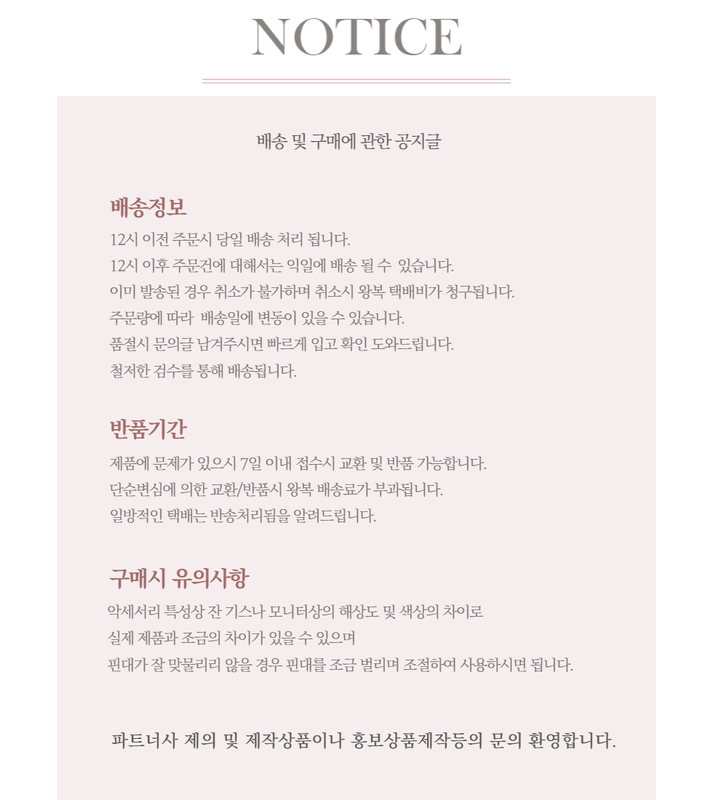 NOTICE

배송 및 구매에 관한 공지글

배송정보

12시 이전 주문시 당일 배송 처리 됩니다.
12시 이후 주문건에 대해서는 익일에 배송 될 수 있습니다.
이미 발송된 경우 취소가 불가하며 취소시 왕복 택배비가 청구됩니다.
주문량에 따라 배송일에 변동이 있을 수 있습니다.
품절시 문의글 남겨주시면 빠르게 입고 확인 도와드립니다.
철저한 검수를 통해 배송됩니다.

반품기간

제품에 문제가 있으시 7일 이내 접수시 교환 및 반품 가능합니다.
단순변심에 의한 교환/반품시 왕복 배송료가 부과됩니다.
일방적인 택배는 반송처리됨을 알려드립니다.

구매시 유의사항

악세서리 특성상 잔 기스나 모니터상의 해상도 및 색상의 차이로
실제 제품과 조금의 차이가 있을 수 있으며
핀대가 잘 맞물리리 않을 경우 핀대를 조금 벌리며 조절하여 사용하시면 됩니다.

파트너사 제의 및 제작상품이나 홍보상품제작등의 문의 환영합니다.